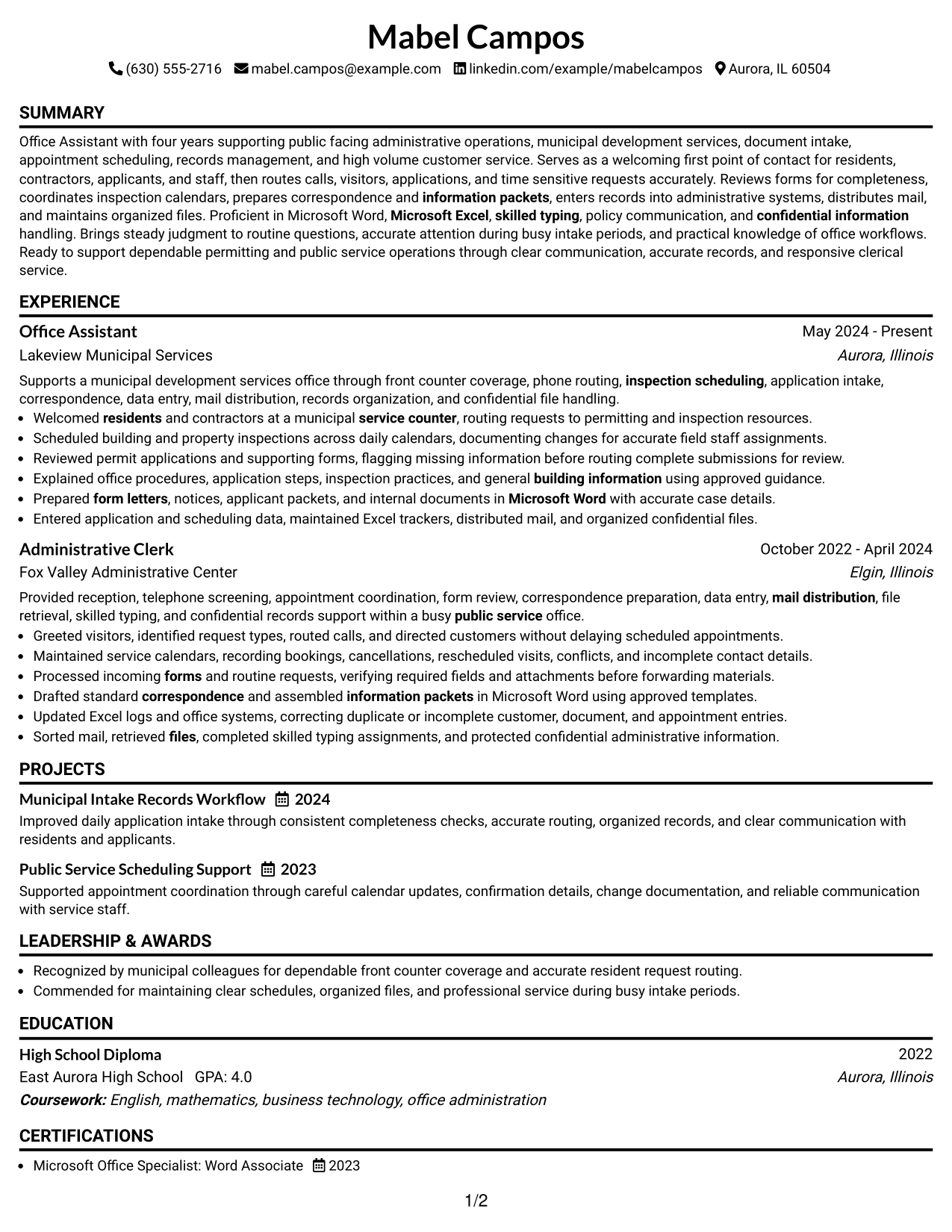 Mabel Campos

(630) 555-2716 mabel.campos@example.com linkedin.com/example/mabelcampos Aurora, IL 60504

SUMMARY

Office Assistant with four years supporting public facing administrative operations, municipal development services, document intake, appointment scheduling, records management, and high volume customer service. Serves as a welcoming first point of contact for residents, contractors, applicants, and staff, then routes calls, visitors, applications, and time sensitive requests accurately. Reviews forms for completeness, coordinates inspection calendars, prepares correspondence and information packets, enters records into administrative systems, distributes mail, and maintains organized files. Proficient in Microsoft Word, Microsoft Excel, skilled typing, policy communication, and confidential information handling. Brings steady judgment to routine questions, accurate attention during busy intake periods, and practical knowledge of office workflows. Ready to support dependable permitting and public service operations through clear communication, accurate records, and responsive clerical service.

EXPERIENCE

Office Assistant
May 2024 - Present
Lakeview Municipal Services
Aurora, Illinois

Supports a municipal development services office through front counter coverage, phone routing, inspection scheduling, application intake, correspondence, data entry, mail distribution, records organization, and confidential file handling.
• Welcomed residents and contractors at a municipal service counter, routing requests to permitting and inspection resources.
• Scheduled building and property inspections across daily calendars, documenting changes for accurate field staff assignments.
• Reviewed permit applications and supporting forms, flagging missing information before routing complete submissions for review.
• Explained office procedures, application steps, inspection practices, and general building information using approved guidance.
• Prepared form letters, notices, applicant packets, and internal documents in Microsoft Word with accurate case details.
• Entered application and scheduling data, maintained Excel trackers, distributed mail, and organized confidential files.

Administrative Clerk
October 2022 - April 2024
Fox Valley Administrative Center
Elgin, Illinois

Provided reception, telephone screening, appointment coordination, form review, correspondence preparation, data entry, mail distribution, file retrieval, skilled typing, and confidential records support within a busy public service office.
• Greeted visitors, identified request types, routed calls, and directed customers without delaying scheduled appointments.
• Maintained service calendars, recording bookings, cancellations, rescheduled visits, conflicts, and incomplete contact details.
• Processed incoming forms and routine requests, verifying required fields and attachments before forwarding materials.
• Drafted standard correspondence and assembled information packets in Microsoft Word using approved templates.
• Updated Excel logs and office systems, correcting duplicate or incomplete customer, document, and appointment entries.
• Sorted mail, retrieved files, completed skilled typing assignments, and protected confidential administrative information.

PROJECTS

Municipal Intake Records Workflow 2024
Improved daily application intake through consistent completeness checks, accurate routing, organized records, and clear communication with residents and applicants.

Public Service Scheduling Support 2023
Supported appointment coordination through careful calendar updates, confirmation details, change documentation, and reliable communication with service staff.

LEADERSHIP & AWARDS

• Recognized by municipal colleagues for dependable front counter coverage and accurate resident request routing.
• Commended for maintaining clear schedules, organized files, and professional service during busy intake periods.

EDUCATION

High School Diploma
2022
East Aurora High School GPA: 4.0
Aurora, Illinois
Coursework: English, mathematics, business technology, office administration

CERTIFICATIONS

• Microsoft Office Specialist: Word Associate 2023

1/2